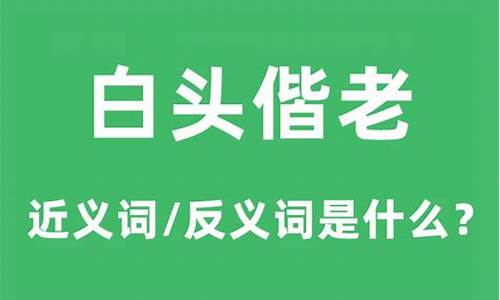 白头偕老

近义词/反义词是什么？